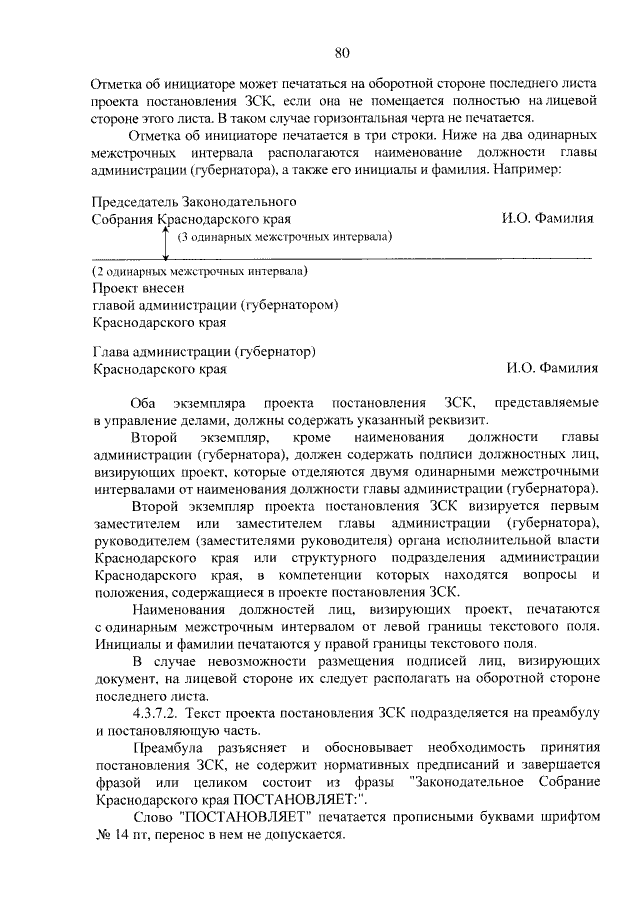 80

Отметка об инициаторе может печататься на оборотной стороне последнего листа проекта постановления ЗСК, если она не помещается полностью на лицевой стороне этого листа. В таком случае горизонтальная черта не печатается.

Отметка об инициаторе печатается в три строки. Ниже на два одинарных межстрочных интервала располагаются наименование должности главы администрации (губернатора), а также его инициалы и фамилия. Например:

Председатель Законодательного
Собрания Краснодарского края И.О. Фамилия

(3 одинарных межстрочных интервала)

(2 одинарных межстрочных интервала)
Проект внесен
главой администрации (губернатором)
Краснодарского края

Глава администрации (губернатор)
Краснодарского края И.О. Фамилия

Оба экземпляра проекта постановления ЗСК, представляемые в управление делами, должны содержать указанный реквизит.

Второй экземпляр, кроме наименования должности главы администрации (губернатора), должен содержать подписи должностных лиц, визирующих проект, которые отделяются двумя одинарными межстрочными интервалами от наименования должности главы администрации (губернатора).

Второй экземпляр проекта постановления ЗСК визируется первым заместителем или заместителем главы администрации (губернатора), руководителем (заместителями руководителя) органа исполнительной власти Краснодарского края или структурного подразделения администрации Краснодарского края, в компетенции которых находятся вопросы и положения, содержащиеся в проекте постановления ЗСК.

Наименования должностей лиц, визирующих проект, печатаются с одинарным межстрочным интервалом от левой границы текстового поля. Инициалы и фамилии печатаются у правой границы текстового поля.

В случае невозможности размещения подписей лиц, визирующих документ, на лицевой стороне их следует располагать на оборотной стороне последнего листа.

4.3.7.2. Текст проекта постановления ЗСК подразделяется на преамбулу и постановляющую часть.

Преамбула разъясняет и обосновывает необходимость принятия постановления ЗСК, не содержит нормативных предписаний и завершается фразой или целиком состоит из фразы "Законодательное Собрание Краснодарского края ПОСТАНОВЛЯЕТ:".

Слово "ПОСТАНОВЛЯЕТ" печатается прописными буквами шрифтом № 14 пт, перенос в нем не допускается.